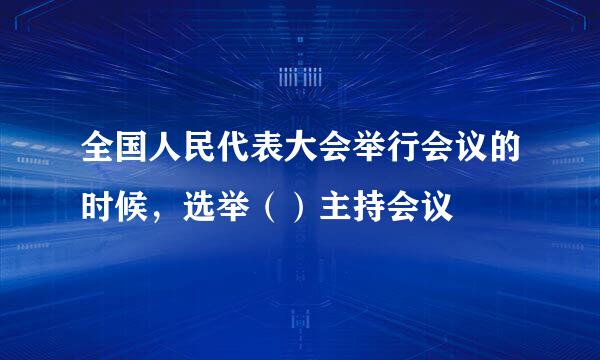 全国人民代表大会举行会议的时候，选举（ ）主持会议